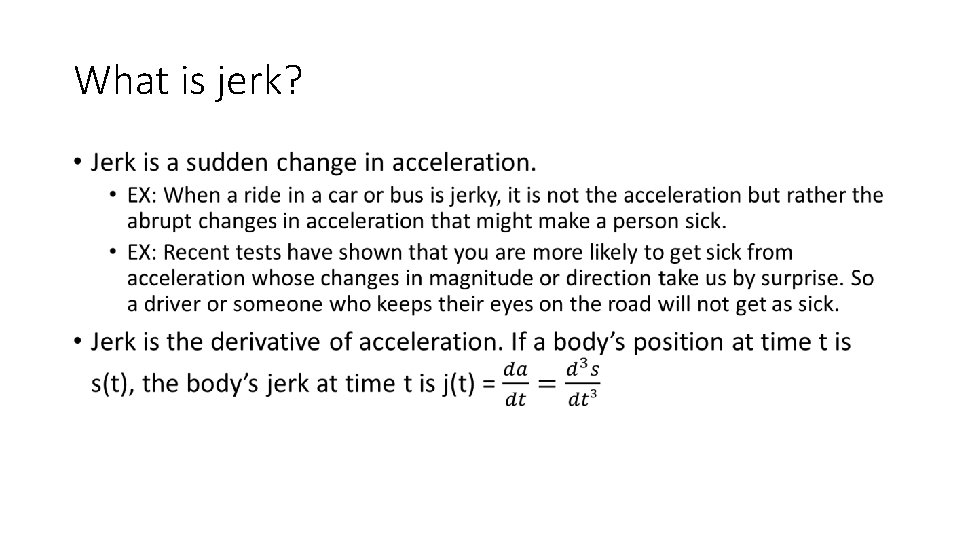 What is jerk?

• Jerk is a sudden change in acceleration.

• EX: When a ride in a car or bus is jerky, it is not the acceleration but rather the abrupt changes in acceleration that might make a person sick.

• EX: Recent tests have shown that you are more likely to get sick from acceleration whose changes in magnitude or direction take us by surprise. So a driver or someone who keeps their eyes on the road will not get as sick.

• Jerk is the derivative of acceleration. If a body's position at time t is s(t), the body's jerk at time t is j(t) = $\frac{da}{dt} = \frac{d^3s}{dt^3}$